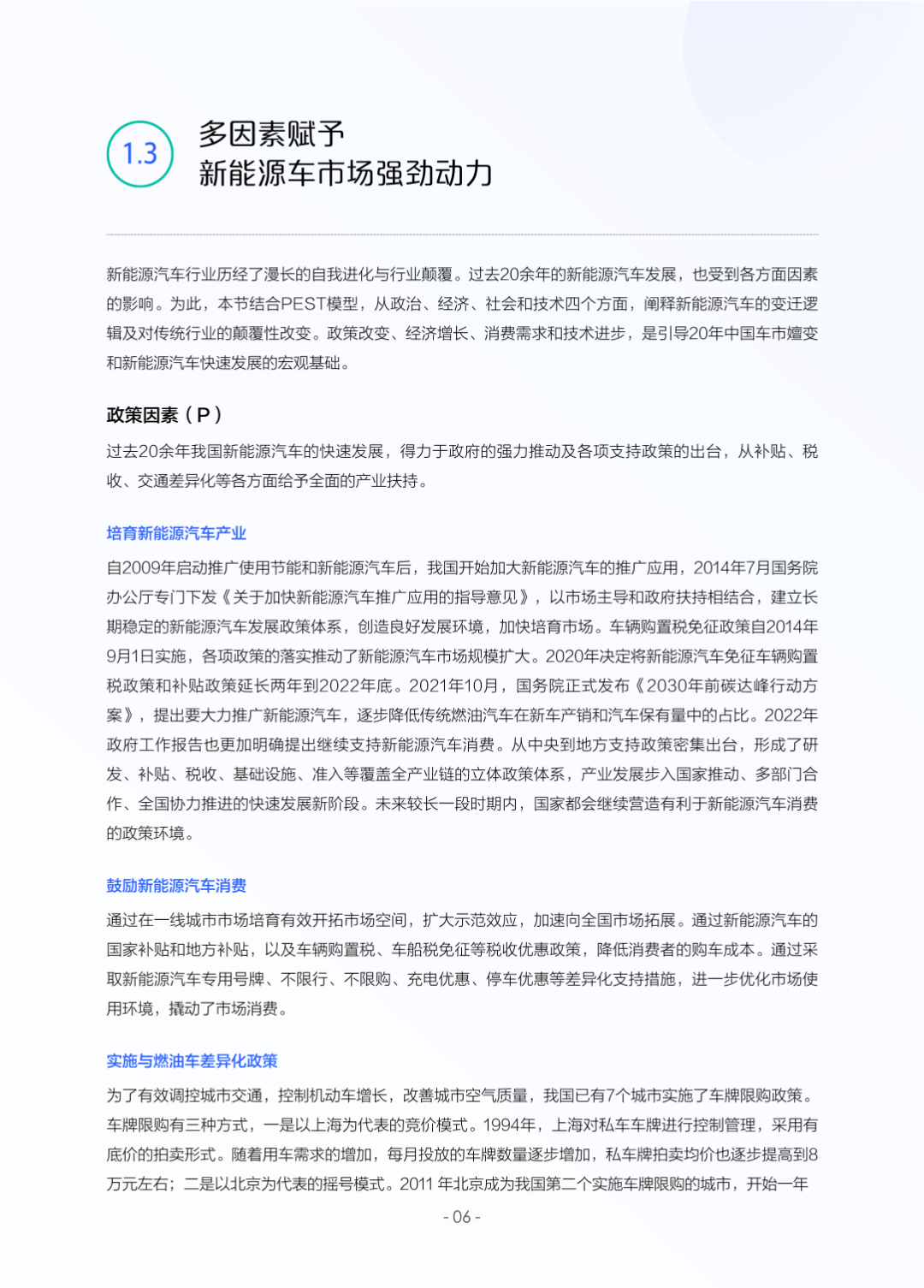 1.3

多因素赋予
新能源车市场强劲动力

新能源汽车行业历经了漫长的自我进化与行业颠覆。过去20余年的新能源汽车发展，也受到各方面因素的影响。为此，本节结合PEST模型，从政治、经济、社会和技术四个方面，阐释新能源汽车的变迁逻辑及对传统行业的颠覆性改变。政策改变、经济增长、消费需求和技术进步，是引导20年中国车市嬗变和新能源汽车快速发展的宏观基础。

政策因素（P）

过去20余年我国新能源汽车的快速发展，得力于政府的强力推动及各项支持政策的出台，从补贴、税收、交通差异化等各方面给予全面的产业扶持。

培育新能源汽车产业

自2009年启动推广使用节能和新能源汽车后，我国开始加大新能源汽车的推广应用，2014年7月国务院办公厅专门下发《关于加快新能源汽车推广应用的指导意见》，以市场主导和政府扶持相结合，建立长期稳定的新能源汽车发展政策体系，创造良好发展环境，加快培育市场。车辆购置税免征政策自2014年9月1日实施，各项政策的落实推动了新能源汽车市场规模扩大。2020年决定将新能源汽车免征车辆购置税政策和补贴政策延长两年到2022年底。2021年10月，国务院正式发布《2030年前碳达峰行动方案》，提出要大力推广新能源汽车，逐步降低传统燃油汽车在新车产销和汽车保有量中的占比。2022年政府工作报告也更加明确提出继续支持新能源汽车消费。从中央到地方支持政策密集出台，形成了研发、补贴、税收、基础设施、准入等覆盖全产业链的立体政策体系，产业发展步入国家推动、多部门合作、全国协力推进的快速发展新阶段。未来较长一段时期内，国家都会继续营造有利于新能源汽车消费的政策环境。

鼓励新能源汽车消费

通过在一线城市市场培育有效开拓市场空间，扩大示范效应，加速向全国市场拓展。通过新能源汽车的国家补贴和地方补贴，以及车辆购置税、车船税免征等税收优惠政策，降低消费者的购车成本。通过采取新能源汽车专用号牌、不限行、不限购、充电优惠、停车优惠等差异化支持措施，进一步优化市场使用环境，撬动了市场消费。

实施与燃油车差异化政策

为了有效调控城市交通，控制机动车增长，改善城市空气质量，我国已有7个城市实施了车牌限购政策。车牌限购有三种方式，一是以上海为代表的竞价模式。1994年，上海对私车车牌进行控制管理，采用有底价的拍卖形式。随着用车需求的增加，每月投放的车牌数量逐步增加，私车牌拍卖均价也逐步提高到8万元左右；二是以北京为代表的摇号模式。2011 年北京成为我国第二个实施车牌限购的城市，开始一年

- 06 -